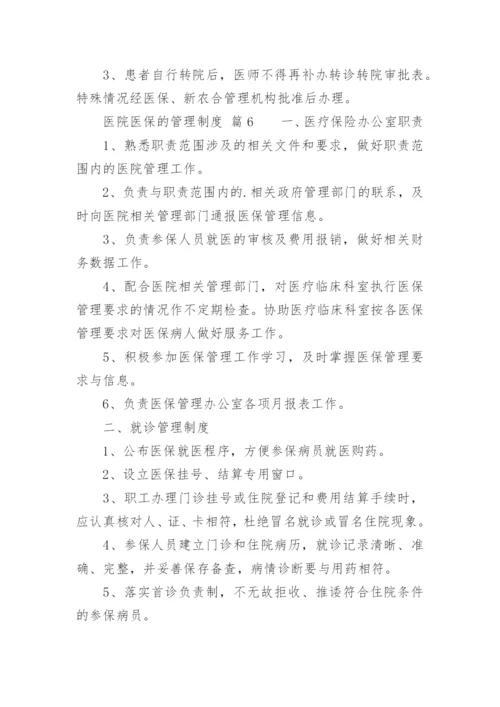 3、患者自行转院后，医师不得再补办转诊转院审批表。特殊情况经医保、新农合管理机构批准后办理。

医院医保的管理制度 篇6　　一、医疗保险办公室职责

1、熟悉职责范围涉及的相关文件和要求，做好职责范围内的医院管理工作。

2、负责与职责范围内的.相关政府管理部门的联系，及时向医院相关管理部门通报医保管理信息。

3、负责参保人员就医的审核及费用报销，做好相关财务数据工作。

4、配合医院相关管理部门，对医疗临床科室执行医保管理要求的情况作不定期检查。协助医疗临床科室按各医保管理要求对医保病人做好服务工作。

5、积极参加医保管理工作学习，及时掌握医保管理要求与信息。

6、负责医保管理办公室各项月报表工作。

二、就诊管理制度

1、公布医保就医程序，方便参保病员就医购药。

2、设立医保挂号、结算专用窗口。

3、职工办理门诊挂号或住院登记和费用结算手续时，应认真核对人、证、卡相符，杜绝冒名就诊或冒名住院现象。

4、参保人员建立门诊和住院病历，就诊记录清晰、准确、完整，并妥善保存备查，病情诊断要与用药相符。

5、落实首诊负责制，不无故拒收、推诿符合住院条件的参保病员。